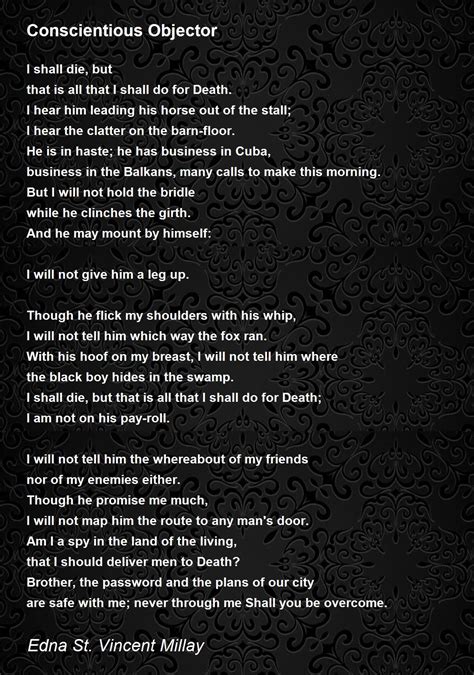 Conscientious Objector

I shall die, but
that is all that I shall do for Death.
I hear him leading his horse out of the stall;
I hear the clatter on the barn-floor.
He is in haste; he has business in Cuba,
business in the Balkans, many calls to make this morning.
But I will not hold the bridle
while he clinches the girth.
And he may mount by himself:

I will not give him a leg up.

Though he flick my shoulders with his whip,
I will not tell him which way the fox ran.
With his hoof on my breast, I will not tell him where
the black boy hides in the swamp.
I shall die, but that is all that I shall do for Death;
I am not on his pay-roll.

I will not tell him the whereabout of my friends
nor of my enemies either.
Though he promise me much,
I will not map him the route to any man's door.
Am I a spy in the land of the living,
that I should deliver men to Death?
Brother, the password and the plans of our city
are safe with me; never through me Shall you be overcome.

Edna St. Vincent Millay